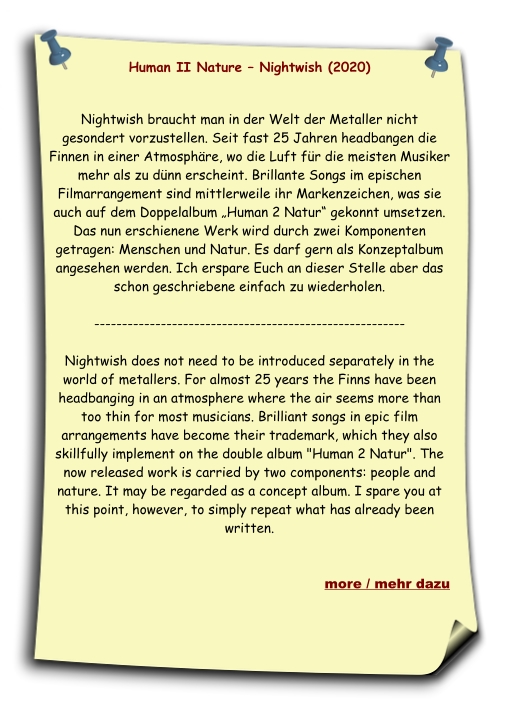 Human II Nature – Nightwish (2020)

Nightwish braucht man in der Welt der Metaller nicht gesondert vorzustellen. Seit fast 25 Jahren headbangen die Finnen in einer Atmosphäre, wo die Luft für die meisten Musiker mehr als zu dünn erscheint. Brillante Songs im epischen Filmarrangement sind mittlerweile ihr Markenzeichen, was sie auch auf dem Doppelalbum „Human 2 Natur“ gekonnt umsetzen. Das nun erschienene Werk wird durch zwei Komponenten getragen: Menschen und Natur. Es darf gern als Konzeptalbum angesehen werden. Ich erspare Euch an dieser Stelle aber das schon geschriebene einfach zu wiederholen.

--------------------------------------------------------

Nightwish does not need to be introduced separately in the world of metallers. For almost 25 years the Finns have been headbanging in an atmosphere where the air seems more than too thin for most musicians. Brilliant songs in epic film arrangements have become their trademark, which they also skillfully implement on the double album "Human 2 Natur". The now released work is carried by two components: people and nature. It may be regarded as a concept album. I spare you at this point, however, to simply repeat what has already been written.

more / mehr dazu